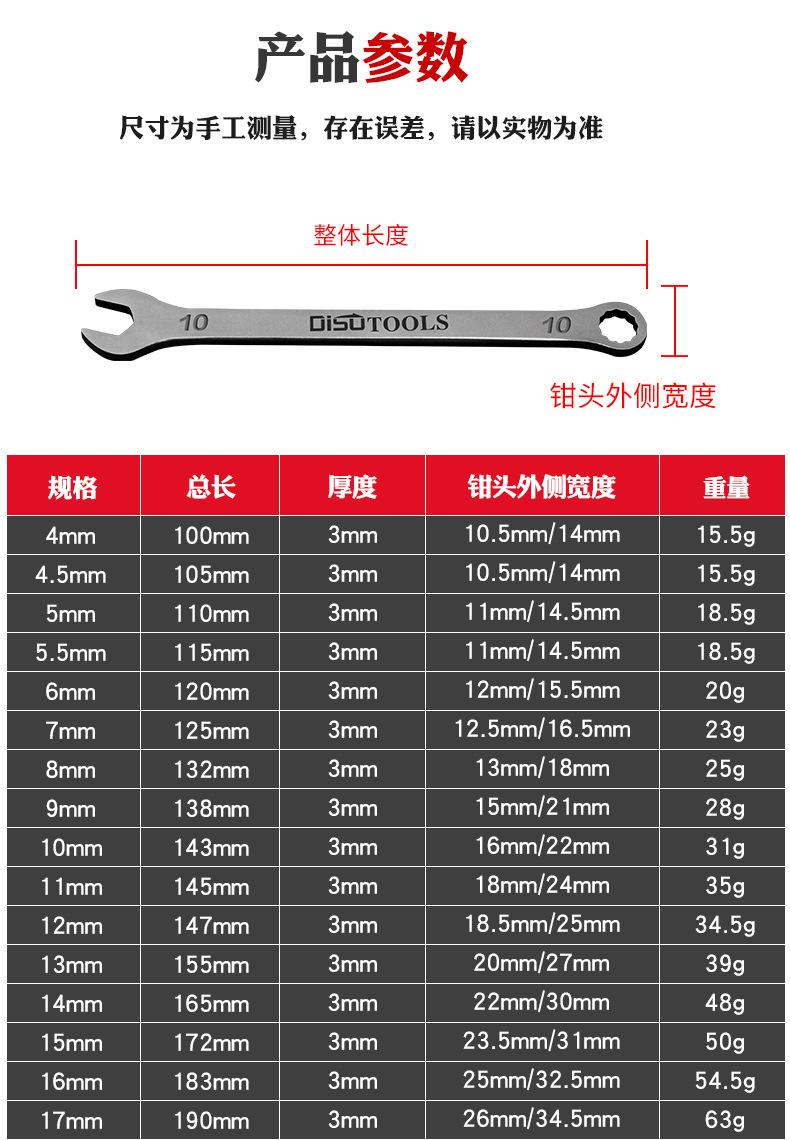 产品参数

尺寸为手工测量，存在误差，请以实物为准

整体长度

10 DISUTOOLS 10

钳头外侧宽度

| 规格 | 总长 | 厚度 | 钳头外侧宽度 | 重量 |
|---|---|---|---|---|
| 4mm | 100mm | 3mm | 10.5mm/14mm | 15.5g |
| 4.5mm | 105mm | 3mm | 10.5mm/14mm | 15.5g |
| 5mm | 110mm | 3mm | 11mm/14.5mm | 18.5g |
| 5.5mm | 115mm | 3mm | 11mm/14.5mm | 18.5g |
| 6mm | 120mm | 3mm | 12mm/15.5mm | 20g |
| 7mm | 125mm | 3mm | 12.5mm/16.5mm | 23g |
| 8mm | 132mm | 3mm | 13mm/18mm | 25g |
| 9mm | 138mm | 3mm | 15mm/21mm | 28g |
| 10mm | 143mm | 3mm | 16mm/22mm | 31g |
| 11mm | 145mm | 3mm | 18mm/24mm | 35g |
| 12mm | 147mm | 3mm | 18.5mm/25mm | 34.5g |
| 13mm | 155mm | 3mm | 20mm/27mm | 39g |
| 14mm | 165mm | 3mm | 22mm/30mm | 48g |
| 15mm | 172mm | 3mm | 23.5mm/31mm | 50g |
| 16mm | 183mm | 3mm | 25mm/32.5mm | 54.5g |
| 17mm | 190mm | 3mm | 26mm/34.5mm | 63g |